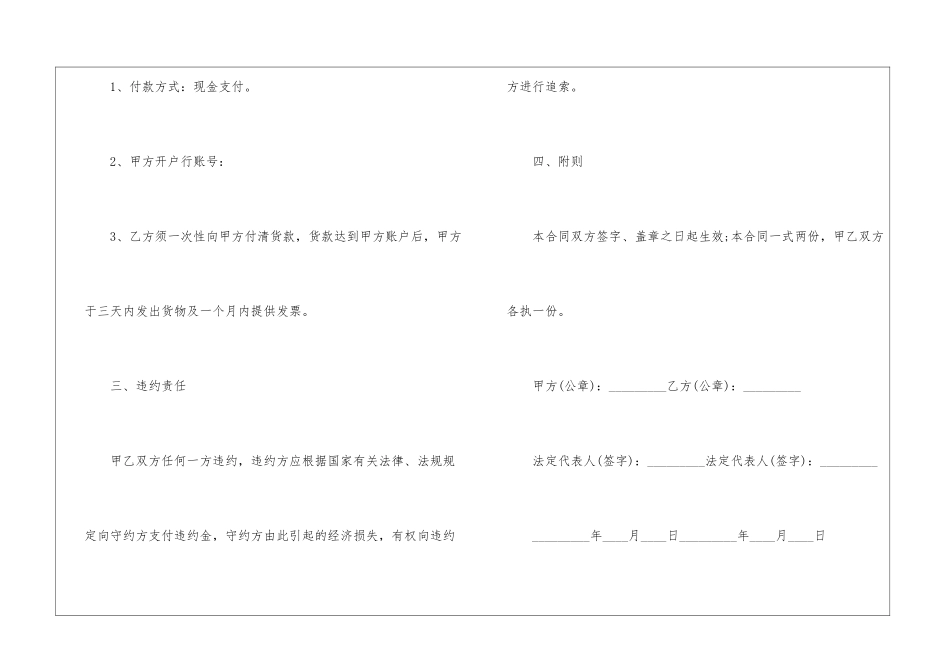 1、付款方式：现金支付。

2、甲方开户行账号：

3、乙方须一次性向甲方付清货款，货款达到甲方账户后，甲方于三天内发出货物及一个月内提供发票。

三、违约责任

甲乙双方任何一方违约，违约方应根据国家有关法律、法规规定向守约方支付违约金，守约方由此引起的经济损失，有权向违约方进行追索。

四、附则

本合同双方签字、盖章之日起生效;本合同一式两份，甲乙双方各执一份。

甲方(公章)：____乙方(公章)：____

法定代表人(签字)：____法定代表人(签字)：____

____年____月____日____年____月____日